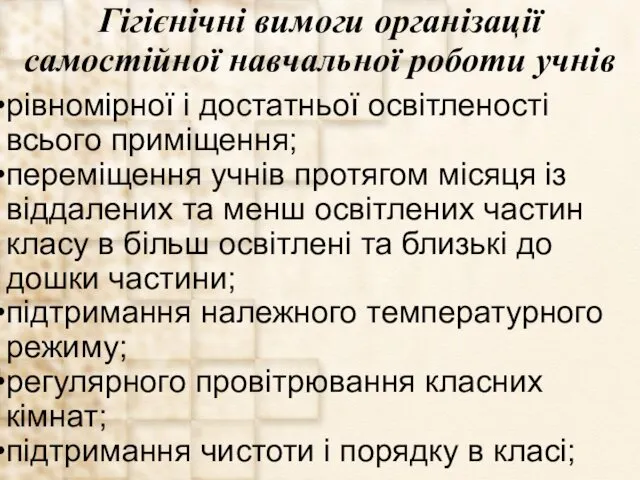 Гігієнічні вимоги організації самостійної навчальної роботи учнів

•рівномірної і достатньої освітленості всього приміщення;
•переміщення учнів протягом місяця із віддалених та менш освітлених частин класу в більш освітлені та близькі до дошки частини;
•підтримання належного температурного режиму;
•регулярного провітрювання класних кімнат;
•підтримання чистоти і порядку в класі;